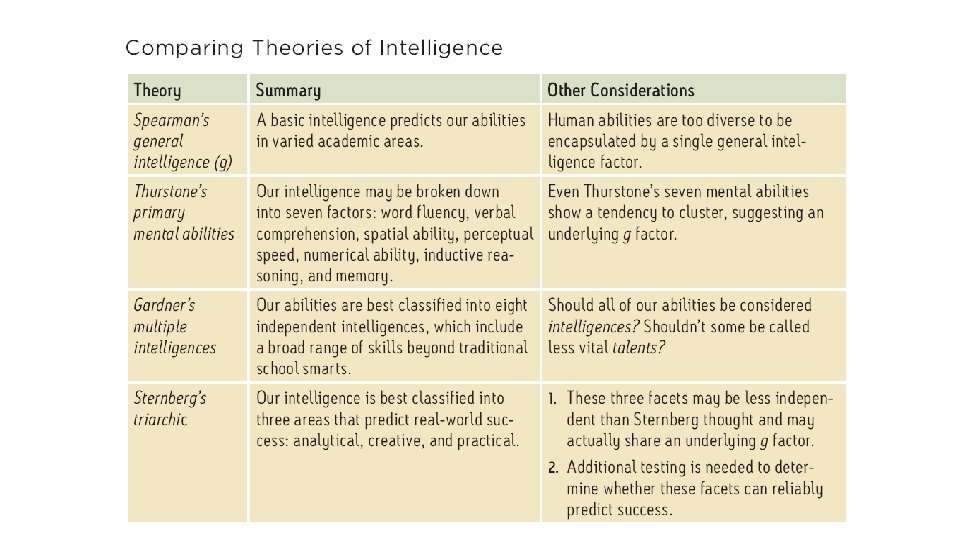 Comparing Theories of Intelligence

| Theory | Summary | Other Considerations |
|---|---|---|
| Spearman's general intelligence (g) | A basic intelligence predicts our abilities in varied academic areas. | Human abilities are too diverse to be encapsulated by a single general intelligence factor. |
| Thurstone's primary mental abilities | Our intelligence may be broken down into seven factors: word fluency, verbal comprehension, spatial ability, perceptual speed, numerical ability, inductive reasoning, and memory. | Even Thurstone's seven mental abilities show a tendency to cluster, suggesting an underlying g factor. |
| Gardner's multiple intelligences | Our abilities are best classified into eight independent intelligences, which include a broad range of skills beyond traditional school smarts. | Should all of our abilities be considered intelligences? Shouldn't some be called less vital talents? |
| Sternberg's triarchic | Our intelligence is best classified into three areas that predict real-world success: analytical, creative, and practical. | 1. These three facets may be less independent than Sternberg thought and may actually share an underlying g factor. 2. Additional testing is needed to determine whether these facets can reliably predict success. |